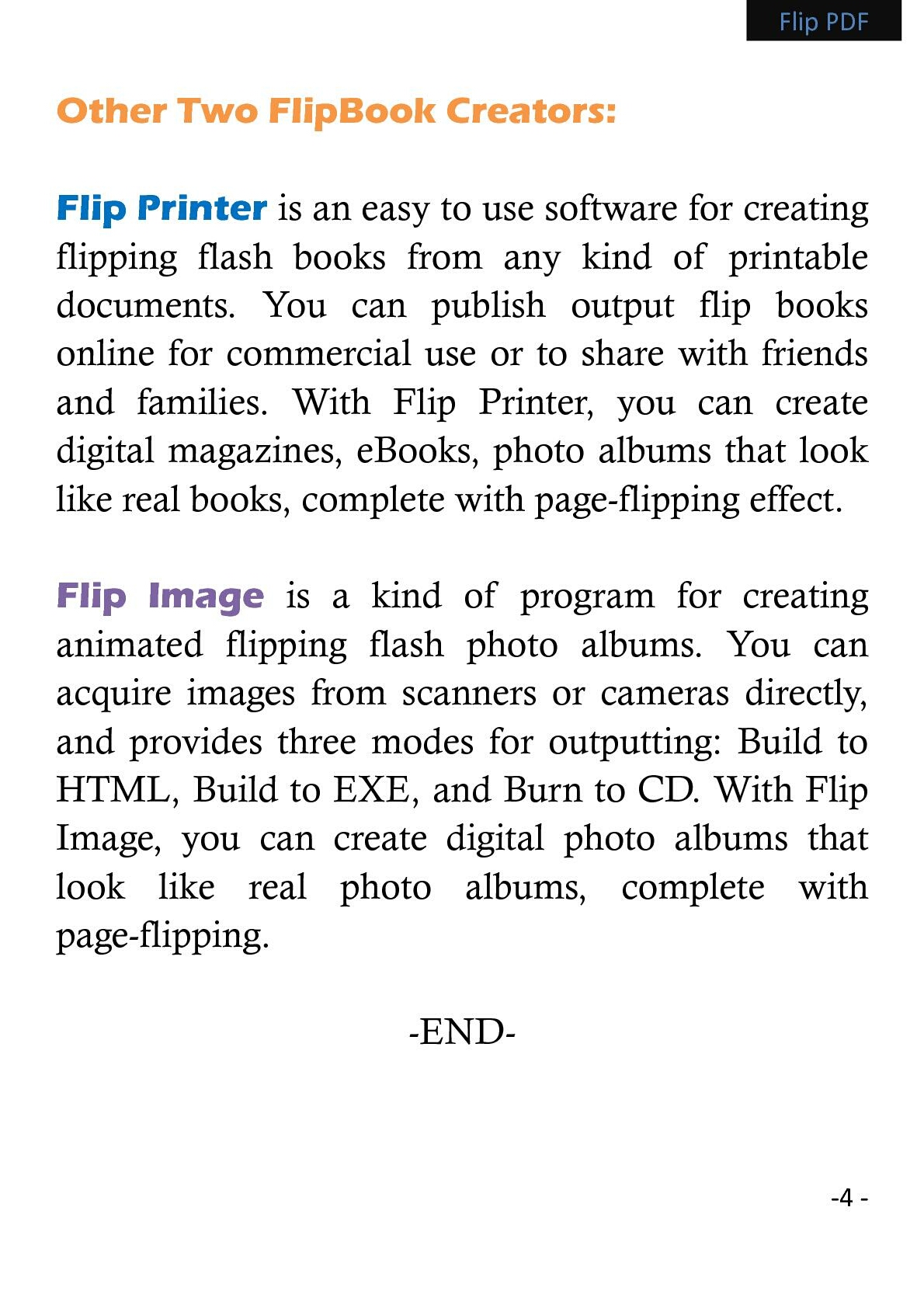 Flip PDF

Other Two FlipBook Creators:

Flip Printer is an easy to use software for creating flipping flash books from any kind of printable documents. You can publish output flip books online for commercial use or to share with friends and families. With Flip Printer, you can create digital magazines, eBooks, photo albums that look like real books, complete with page-flipping effect.

Flip Image is a kind of program for creating animated flipping flash photo albums. You can acquire images from scanners or cameras directly, and provides three modes for outputting: Build to HTML, Build to EXE, and Burn to CD. With Flip Image, you can create digital photo albums that look like real photo albums, complete with page-flipping.

-END-

-4 -